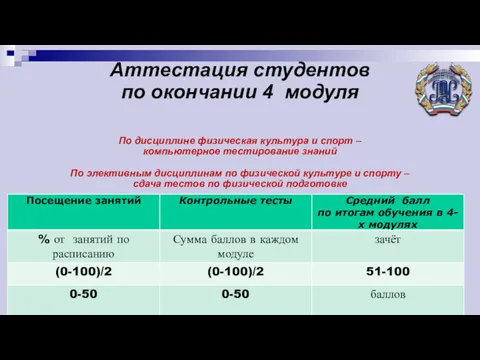 Аттестация студентов по окончании 4 модуля

По дисциплине физическая культура и спорт – компьютерное тестирование знаний

По элективным дисциплинам по физической культуре и спорту – сдача тестов по физической подготовке

| Посещение занятий | Контрольные тесты | Средний балл по итогам обучения в 4-х модулях |
|---|---|---|
| % от занятий по расписанию | Сумма баллов в каждом модуле | зачёт |
| (0-100)/2 | (0-100)/2 | 51-100 |
| 0-50 | 0-50 | баллов |